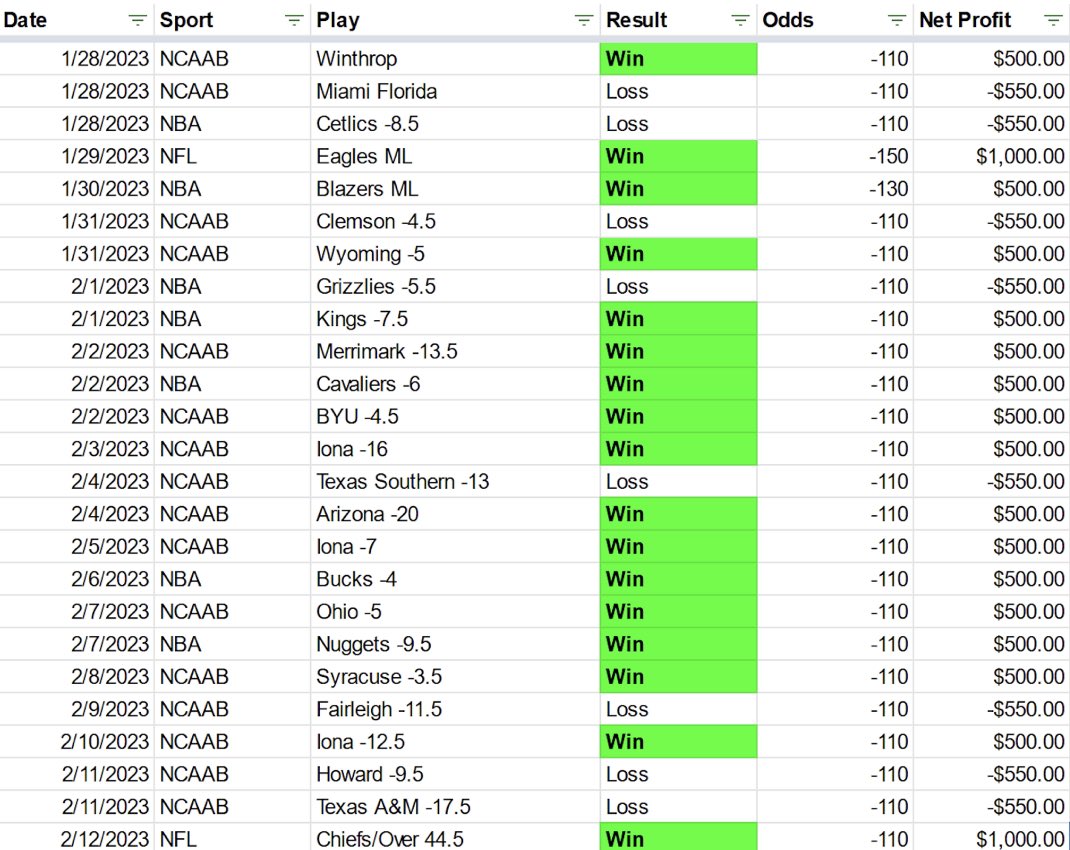 | Date | Sport | Play | Result | Odds | Net Profit |
|---|---|---|---|---|---|
| 1/28/2023 | NCAAB | Winthrop | Win | -110 | $500.00 |
| 1/28/2023 | NCAAB | Miami Florida | Loss | -110 | -$550.00 |
| 1/28/2023 | NBA | Cetlics -8.5 | Loss | -110 | -$550.00 |
| 1/29/2023 | NFL | Eagles ML | Win | -150 | $1,000.00 |
| 1/30/2023 | NBA | Blazers ML | Win | -130 | $500.00 |
| 1/31/2023 | NCAAB | Clemson -4.5 | Loss | -110 | -$550.00 |
| 1/31/2023 | NCAAB | Wyoming -5 | Win | -110 | $500.00 |
| 2/1/2023 | NBA | Grizzlies -5.5 | Loss | -110 | -$550.00 |
| 2/1/2023 | NBA | Kings -7.5 | Win | -110 | $500.00 |
| 2/2/2023 | NCAAB | Merrimark -13.5 | Win | -110 | $500.00 |
| 2/2/2023 | NBA | Cavaliers -6 | Win | -110 | $500.00 |
| 2/2/2023 | NCAAB | BYU -4.5 | Win | -110 | $500.00 |
| 2/3/2023 | NCAAB | Iona -16 | Win | -110 | $500.00 |
| 2/4/2023 | NCAAB | Texas Southern -13 | Loss | -110 | -$550.00 |
| 2/4/2023 | NCAAB | Arizona -20 | Win | -110 | $500.00 |
| 2/5/2023 | NCAAB | Iona -7 | Win | -110 | $500.00 |
| 2/6/2023 | NBA | Bucks -4 | Win | -110 | $500.00 |
| 2/7/2023 | NCAAB | Ohio -5 | Win | -110 | $500.00 |
| 2/7/2023 | NBA | Nuggets -9.5 | Win | -110 | $500.00 |
| 2/8/2023 | NCAAB | Syracuse -3.5 | Win | -110 | $500.00 |
| 2/9/2023 | NCAAB | Fairleigh -11.5 | Loss | -110 | -$550.00 |
| 2/10/2023 | NCAAB | Iona -12.5 | Win | -110 | $500.00 |
| 2/11/2023 | NCAAB | Howard -9.5 | Loss | -110 | -$550.00 |
| 2/11/2023 | NCAAB | Texas A&M -17.5 | Loss | -110 | -$550.00 |
| 2/12/2023 | NFL | Chiefs/Over 44.5 | Win | -110 | $1,000.00 |